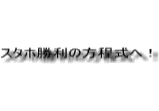 スタホ勝利の方程式へ！